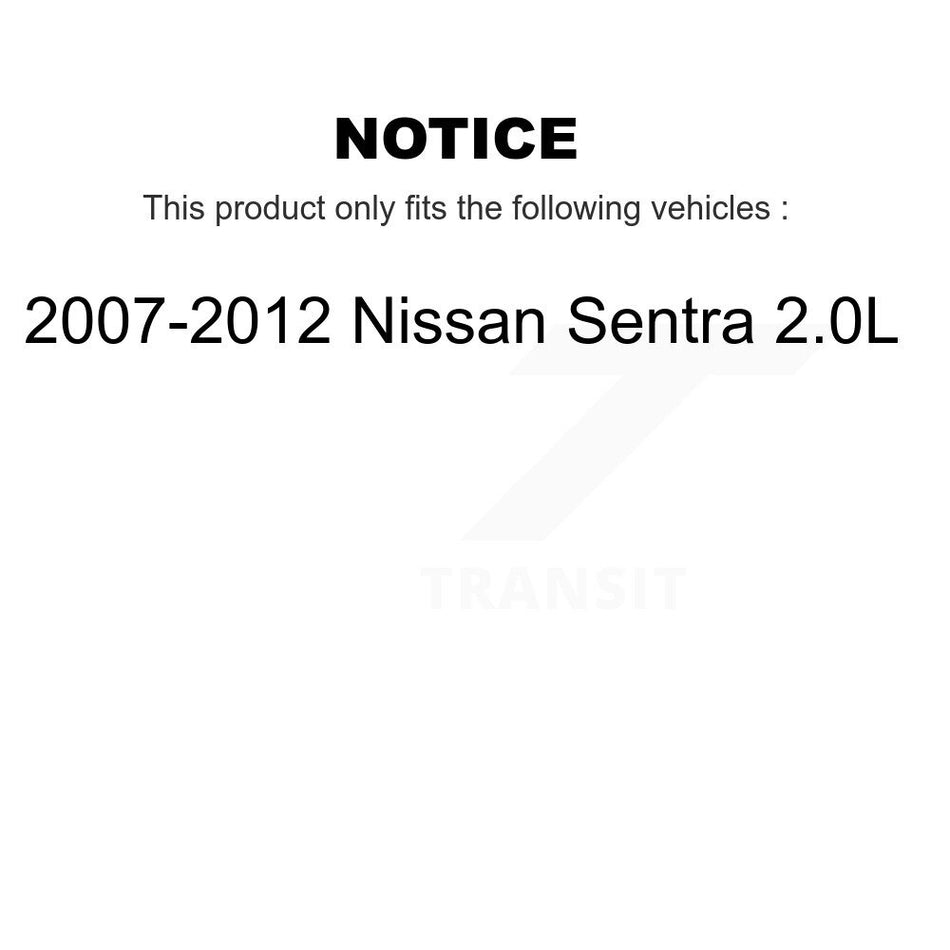 NOTICE

This product only fits the following vehicles :

2007-2012 Nissan Sentra 2.0L

TRANSIT